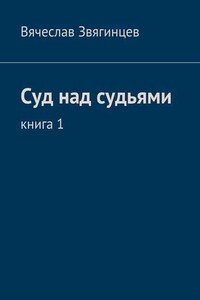 Вячеслав Звягинцев

Суд над судьями

книга 1